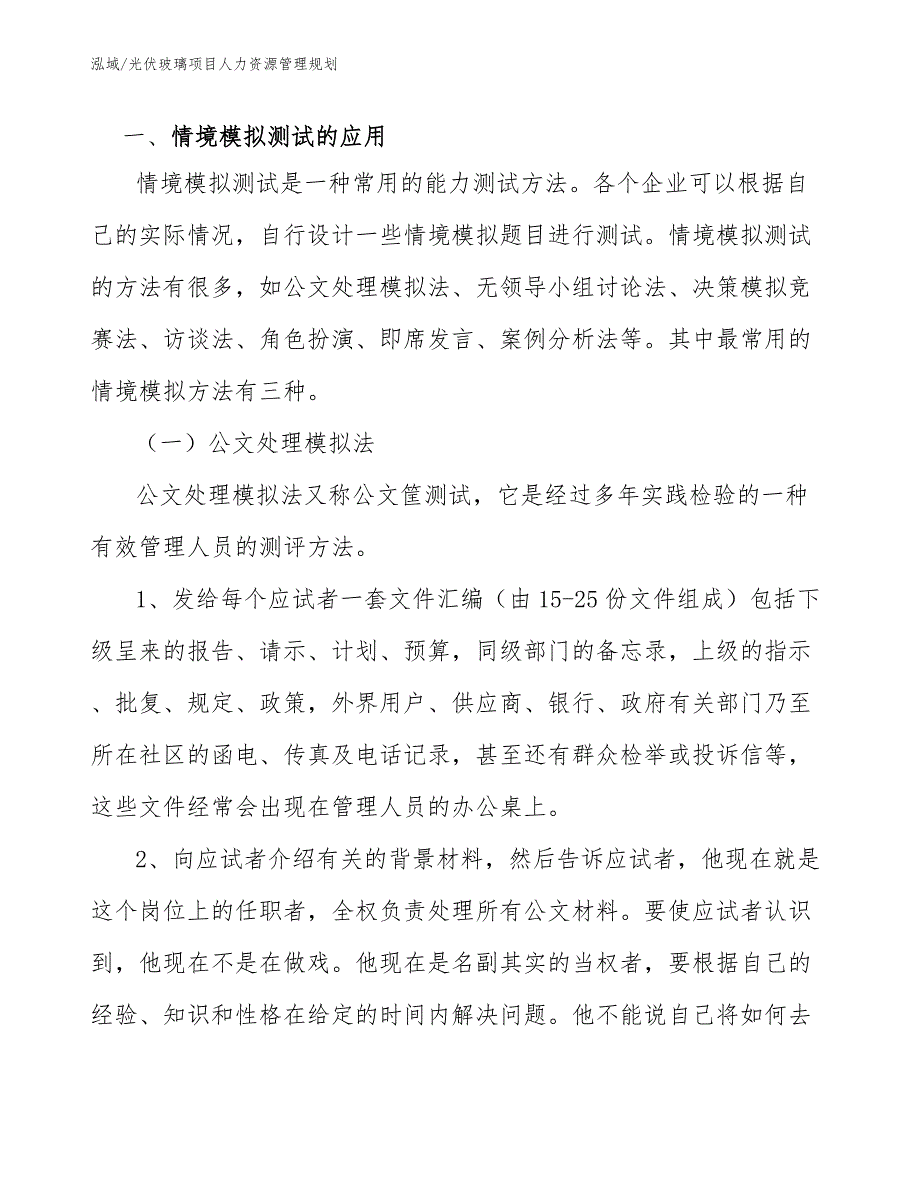 泓域/光伏玻璃项目人力资源管理规划

一、情境模拟测试的应用

情境模拟测试是一种常用的能力测试方法。各个企业可以根据自己的实际情况，自行设计一些情境模拟题目进行测试。情境模拟测试的方法有很多，如公文处理模拟法、无领导小组讨论法、决策模拟竞赛法、访谈法、角色扮演、即席发言、案例分析法等。其中最常用的情境模拟方法有三种。

（一）公文处理模拟法

公文处理模拟法又称公文筐测试，它是经过多年实践检验的一种有效管理人员的测评方法。

1、发给每个应试者一套文件汇编（由15-25份文件组成）包括下级呈来的报告、请示、计划、预算，同级部门的备忘录，上级的指示、批复、规定、政策，外界用户、供应商、银行、政府有关部门乃至所在社区的函电、传真及电话记录，甚至还有群众检举或投诉信等，这些文件经常会出现在管理人员的办公桌上。

2、向应试者介绍有关的背景材料，然后告诉应试者，他现在就是这个岗位上的任职者，全权负责处理所有公文材料。要使应试者认识到，他现在不是在做戏。他现在是名副其实的当权者，要根据自己的经验、知识和性格在给定的时间内解决问题。他不能说自己将如何去